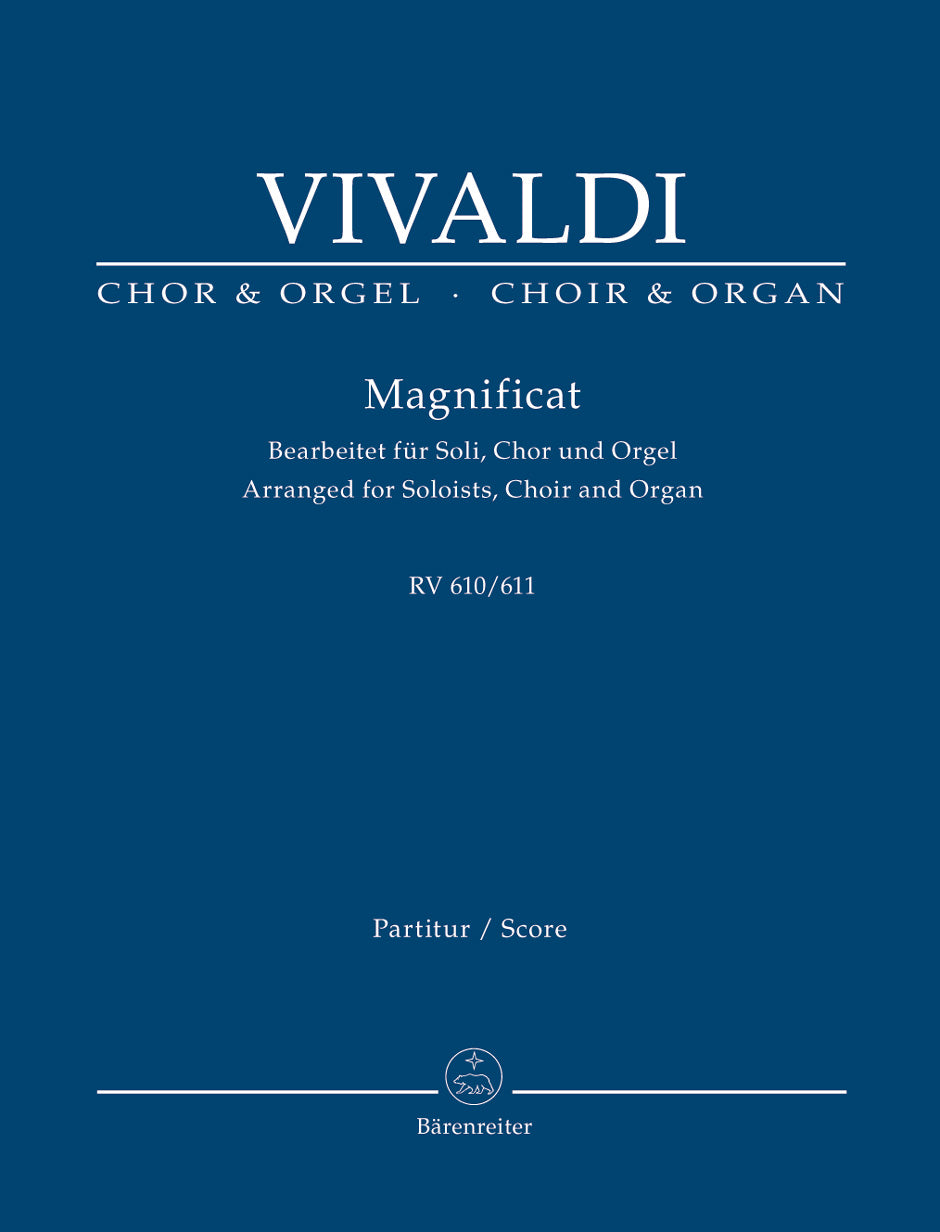 VIVALDI

CHOR & ORGEL · CHOIR & ORGAN

Magnificat

Bearbeitet für Soli, Chor und Orgel
Arranged for Soloists, Choir and Organ

RV 610/611

Partitur / Score

Bärenreiter